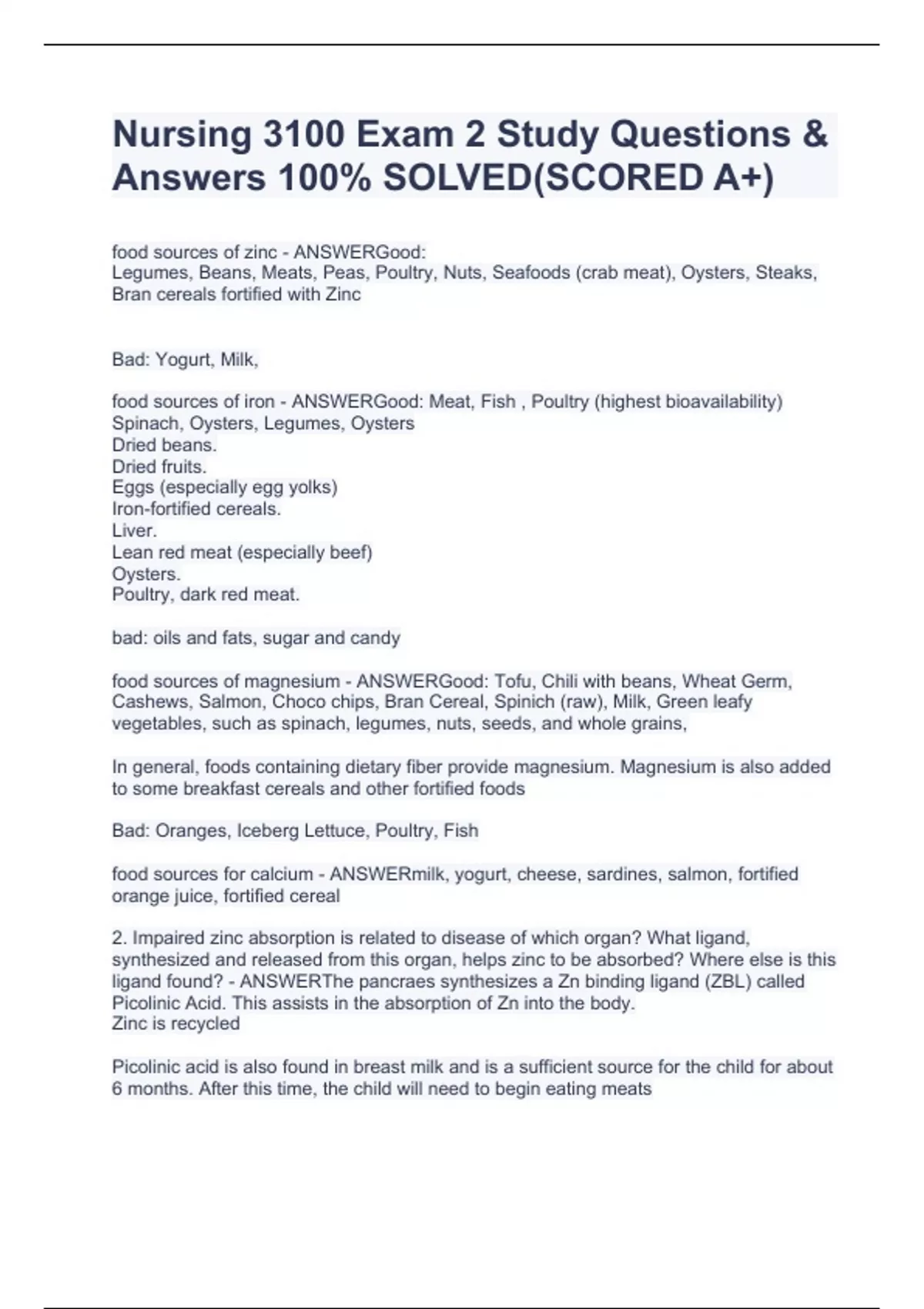 Nursing 3100 Exam 2 Study Questions & Answers 100% SOLVED(SCORED A+)

food sources of zinc - ANSWERGood:
Legumes, Beans, Meats, Peas, Poultry, Nuts, Seafoods (crab meat), Oysters, Steaks, Bran cereals fortified with Zinc

Bad: Yogurt, Milk,

food sources of iron - ANSWERGood: Meat, Fish , Poultry (highest bioavailability)
Spinach, Oysters, Legumes, Oysters
Dried beans.
Dried fruits.
Eggs (especially egg yolks)
Iron-fortified cereals.
Liver.
Lean red meat (especially beef)
Oysters.
Poultry, dark red meat.

bad: oils and fats, sugar and candy

food sources of magnesium - ANSWERGood: Tofu, Chili with beans, Wheat Germ, Cashews, Salmon, Choco chips, Bran Cereal, Spinich (raw), Milk, Green leafy vegetables, such as spinach, legumes, nuts, seeds, and whole grains,

In general, foods containing dietary fiber provide magnesium. Magnesium is also added to some breakfast cereals and other fortified foods

Bad: Oranges, Iceberg Lettuce, Poultry, Fish

food sources for calcium - ANSWERmilk, yogurt, cheese, sardines, salmon, fortified orange juice, fortified cereal

2. Impaired zinc absorption is related to disease of which organ? What ligand, synthesized and released from this organ, helps zinc to be absorbed? Where else is this ligand found? - ANSWERThe pancraes synthesizes a Zn binding ligand (ZBL) called Picolinic Acid. This assists in the absorption of Zn into the body.
Zinc is recycled

Picolinic acid is also found in breast milk and is a sufficient source for the child for about 6 months. After this time, the child will need to begin eating meats